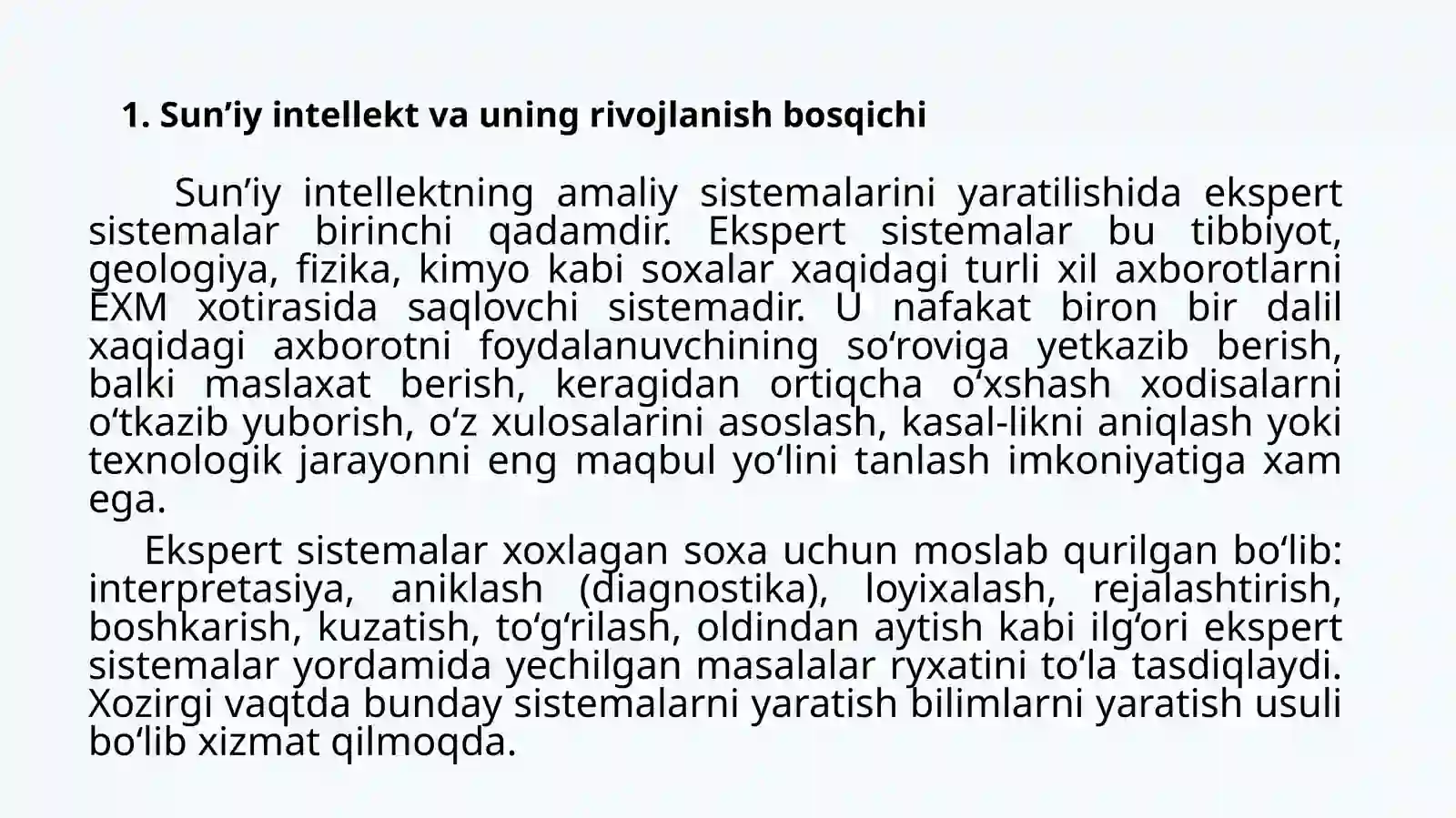 1. Sun’iy intellekt va uning rivojlanish bosqichi

Sun’iy intellektning amaliy sistemalarini yaratilishida ekspert sistemalar birinchi qadamdir. Ekspert sistemalar bu tibbiyot, geologiya, fizika, kimyo kabi soxalar xaqidagi turli xil axborotlarni EXM xotirasida saqlovchi sistemadir. U nafakat biron bir dalil xaqidagi axborotni foydalanuvchining so‘roviga yetkazib berish, balki maslaxat berish, keragidan ortiqcha o‘xshash xodisalarni o‘tkazib yuborish, o‘z xulosalarini asoslash, kasal-likni aniqlash yoki texnologik jarayonni eng maqbul yo‘lini tanlash imkoniyatiga xam ega.

Ekspert sistemalar xoxlagan soxa uchun moslab qurilgan bo‘lib: interpretasiya, aniklash (diagnostika), loyixalash, rejalashtirish, boshkarish, kuzatish, to‘g‘rilash, oldindan aytish kabi ilg‘ori ekspert sistemalar yordamida yechilgan masalalar ryxatini to‘la tasdiqlaydi. Xozirgi vaqtda bunday sistemalarni yaratish bilimlarni yaratish usuli bo‘lib xizmat qilmoqda.